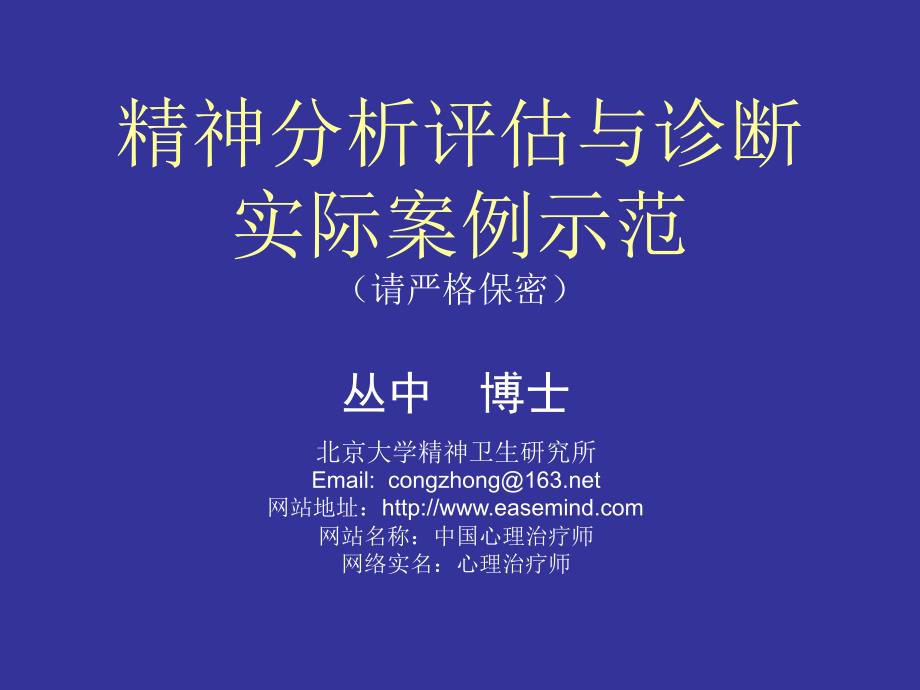 精神分析评估与诊断
实际案例示范
（请严格保密）

丛中　博士

北京大学精神卫生研究所
Email:  congzhong@163.net
网站地址：http://www.easemind.com
网站名称：中国心理治疗师
网络实名：心理治疗师